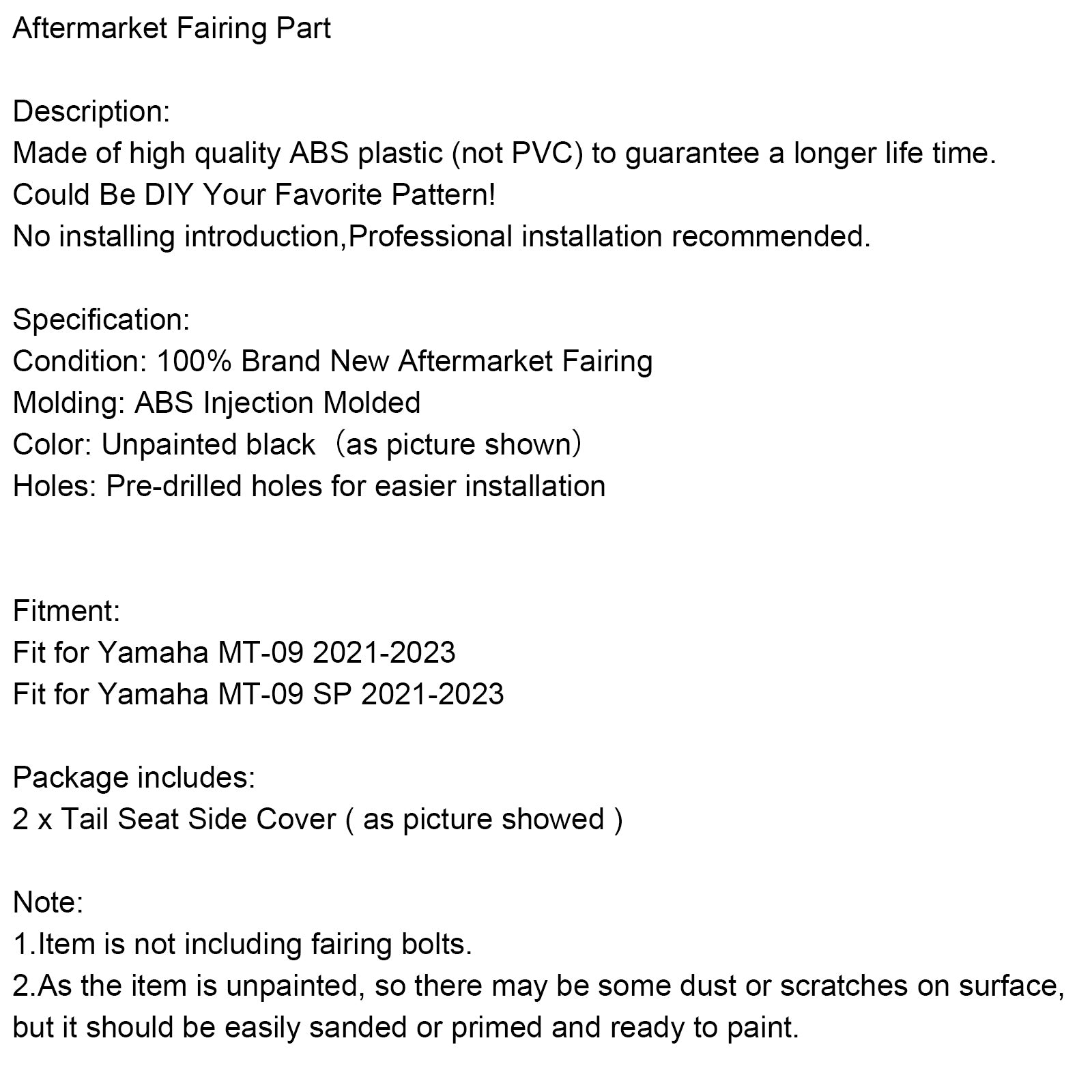 Aftermarket Fairing Part

Description:
Made of high quality ABS plastic (not PVC) to guarantee a longer life time.
Could Be DIY Your Favorite Pattern!
No installing introduction,Professional installation recommended.

Specification:
Condition: 100% Brand New Aftermarket Fairing
Molding: ABS Injection Molded
Color: Unpainted black （as picture shown）
Holes: Pre-drilled holes for easier installation

Fitment:
Fit for Yamaha MT-09 2021-2023
Fit for Yamaha MT-09 SP 2021-2023

Package includes:
2 x Tail Seat Side Cover ( as picture showed )

Note:
1.Item is not including fairing bolts.
2.As the item is unpainted, so there may be some dust or scratches on surface, but it should be easily sanded or primed and ready to paint.